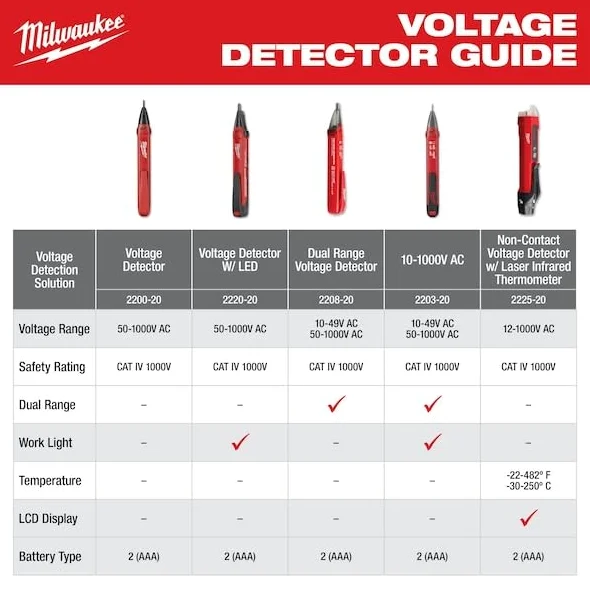 Milwaukee

VOLTAGE DETECTOR GUIDE

| Voltage Detection Solution | Voltage Detector | Voltage Detector W/ LED | Dual Range Voltage Detector | 10-1000V AC | Non-Contact Voltage Detector w/ Laser Infrared Thermometer |
|---|---|---|---|---|---|
| | 2200-20 | 2220-20 | 2208-20 | 2203-20 | 2225-20 |
| Voltage Range | 50-1000V AC | 50-1000V AC | 10-49V AC 50-1000V AC | 10-49V AC 50-1000V AC | 12-1000V AC |
| Safety Rating | CAT IV 1000V | CAT IV 1000V | CAT IV 1000V | CAT IV 1000V | CAT IV 1000V |
| Dual Range | – | – | ✓ | ✓ | – |
| Work Light | – | ✓ | – | ✓ | – |
| Temperature | – | – | – | – | -22-482° F -30-250° C |
| LCD Display | – | – | – | – | ✓ |
| Battery Type | 2 (AAA) | 2 (AAA) | 2 (AAA) | 2 (AAA) | 2 (AAA) |